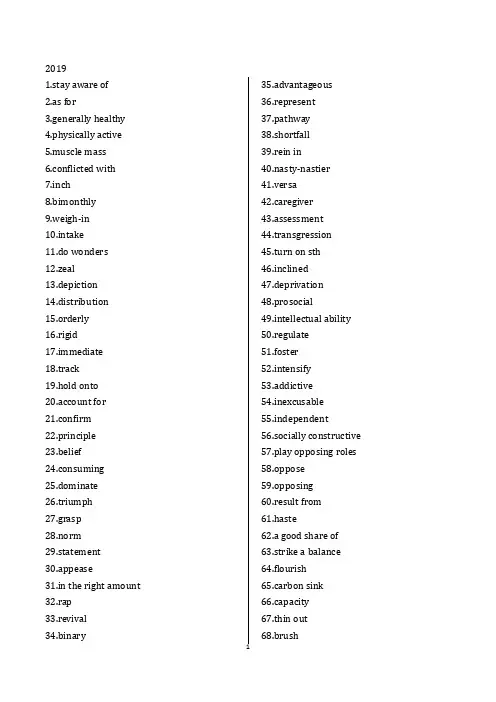 2019

1.stay aware of
2.as for
3.generally healthy
4.physically active
5.muscle mass
6.conflicted with
7.inch
8.bimonthly
9.weigh-in
10.intake
11.do wonders
12.zeal
13.depiction
14.distribution
15.orderly
16.rigid
17.immediate
18.track
19.hold onto
20.account for
21.confirm
22.principle
23.belief
24.consuming
25.dominate
26.triumph
27.grasp
28.norm
29.statement
30.appease
31.in the right amount
32.rap
33.revival
34.binary

35.advantageous
36.represent
37.pathway
38.shortfall
39.rein in
40.nasty-nastier
41.versa
42.caregiver
43.assessment
44.transgression
45.turn on sth
46.inclined
47.deprivation
48.prosocial
49.intellectual ability
50.regulate
51.foster
52.intensify
53.addictive
54.inexcusable
55.independent
56.socially constructive
57.play opposing roles
58.oppose
59.opposing
60.result from
61.haste
62.a good share of
63.strike a balance
64.flourish
65.carbon sink
66.capacity
67.thin out
68.brush

1